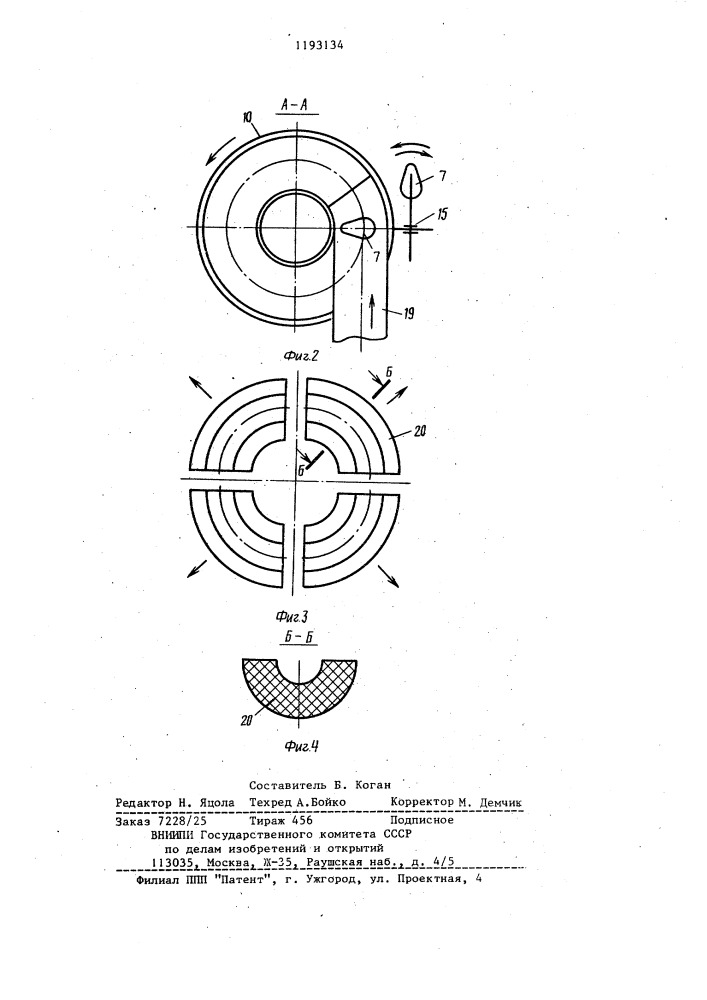 1193134

А-А

10

7

15

7

19

Фиг.2

Б

20

Б

Фиг.3

Б-Б

20

Фиг.4

Составитель Б. Коган

Редактор Н. Яцола Техред А.Бойко Корректор М. Демчик

Заказ 7228/25 Тираж 456 Подписное

ВНИИПИ Государственного комитета СССР
по делам изобретений и открытий
113035, Москва, Ж-35, Раушская наб., д. 4/5

Филиал ППП "Патент", г. Ужгород, ул. Проектная, 4